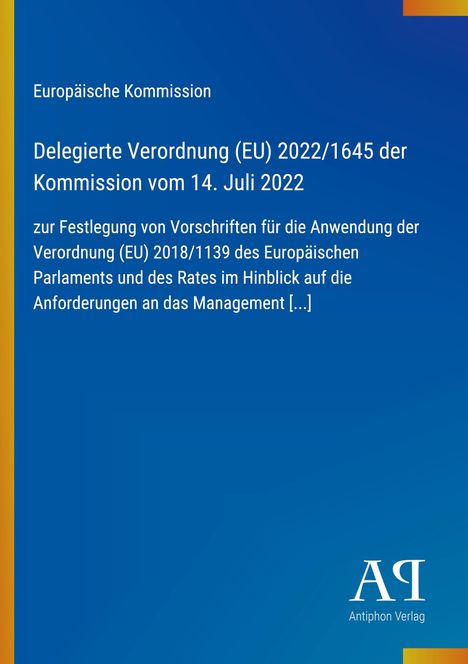 Europäische Kommission

Delegierte Verordnung (EU) 2022/1645 der Kommission vom 14. Juli 2022

zur Festlegung von Vorschriften für die Anwendung der Verordnung (EU) 2018/1139 des Europäischen Parlaments und des Rates im Hinblick auf die Anforderungen an das Management [...]

AP

Antiphon Verlag